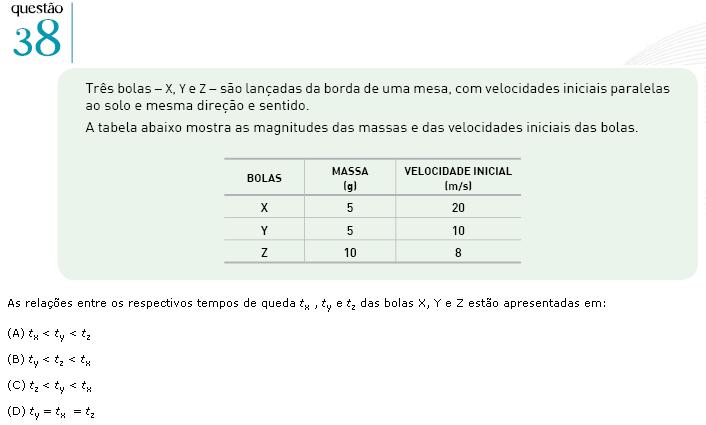 questão
38

Três bolas – X, Y e Z – são lançadas da borda de uma mesa, com velocidades iniciais paralelas ao solo e mesma direção e sentido.

A tabela abaixo mostra as magnitudes das massas e das velocidades iniciais das bolas.

| BOLAS | MASSA (g) | VELOCIDADE INICIAL (m/s) |
|---|---|---|
| X | 5 | 20 |
| Y | 5 | 10 |
| Z | 10 | 8 |

As relações entre os respectivos tempos de queda $t_x$ , $t_y$ e $t_z$ das bolas X, Y e Z estão apresentadas em:

(A) $t_x < t_y < t_z$

(B) $t_y < t_z < t_x$

(C) $t_z < t_y < t_x$

(D) $t_y = t_x = t_z$